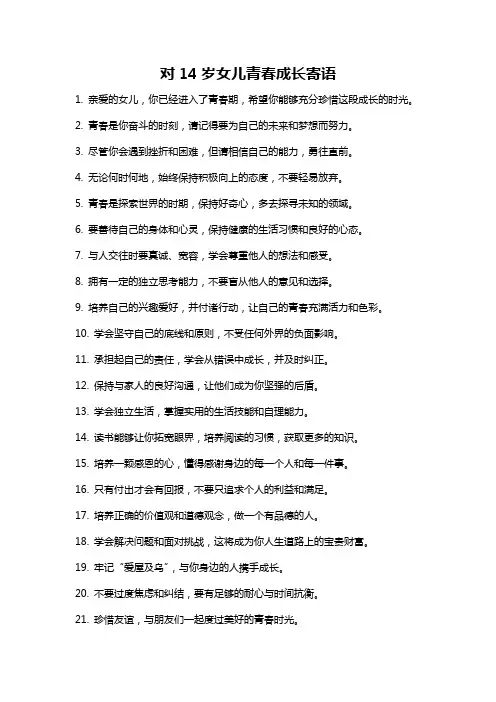 对 14 岁女儿青春成长寄语

1. 亲爱的女儿，你已经进入了青春期，希望你能够充分珍惜这段成长的时光。

2. 青春是你奋斗的时刻，请记得要为自己的未来和梦想而努力。

3. 尽管你会遇到挫折和困难，但请相信自己的能力，勇往直前。

4. 无论何时何地，始终保持积极向上的态度，不要轻易放弃。

5. 青春是探索世界的时期，保持好奇心，多去探寻未知的领域。

6. 要善待自己的身体和心灵，保持健康的生活习惯和良好的心态。

7. 与人交往时要真诚、宽容，学会尊重他人的想法和感受。

8. 拥有一定的独立思考能力，不要盲从他人的意见和选择。

9. 培养自己的兴趣爱好，并付诸行动，让自己的青春充满活力和色彩。

10. 学会坚守自己的底线和原则，不受任何外界的负面影响。

11. 承担起自己的责任，学会从错误中成长，并及时纠正。

12. 保持与家人的良好沟通，让他们成为你坚强的后盾。

13. 学会独立生活，掌握实用的生活技能和自理能力。

14. 读书能够让你拓宽眼界，培养阅读的习惯，获取更多的知识。

15. 培养一颗感恩的心，懂得感谢身边的每一个人和每一件事。

16. 只有付出才会有回报，不要只追求个人的利益和满足。

17. 培养正确的价值观和道德观念，做一个有品德的人。

18. 学会解决问题和面对挑战，这将成为你人生道路上的宝贵财富。

19. 牢记"爱屋及乌"，与你身边的人携手成长。

20. 不要过度焦虑和纠结，要有足够的耐心与时间抗衡。

21. 珍惜友谊，与朋友们一起度过美好的青春时光。